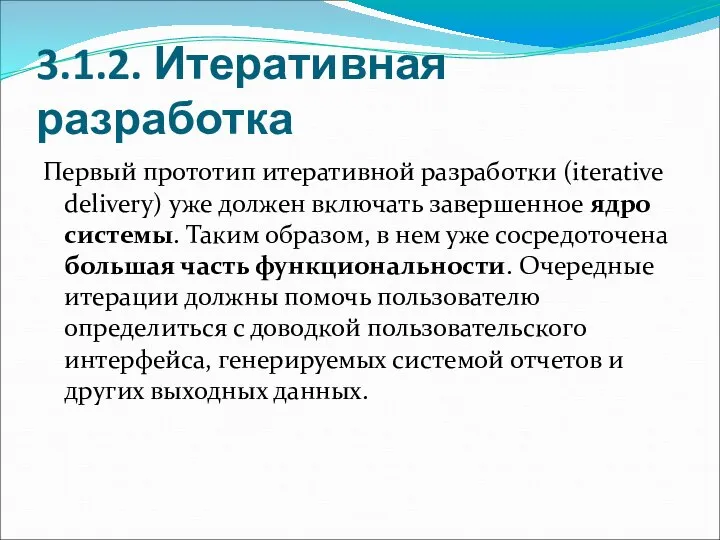 3.1.2. Итеративная разработка

Первый прототип итеративной разработки (iterative delivery) уже должен включать завершенное ядро системы. Таким образом, в нем уже сосредоточена большая часть функциональности. Очередные итерации должны помочь пользователю определиться с доводкой пользовательского интерфейса, генерируемых системой отчетов и других выходных данных.